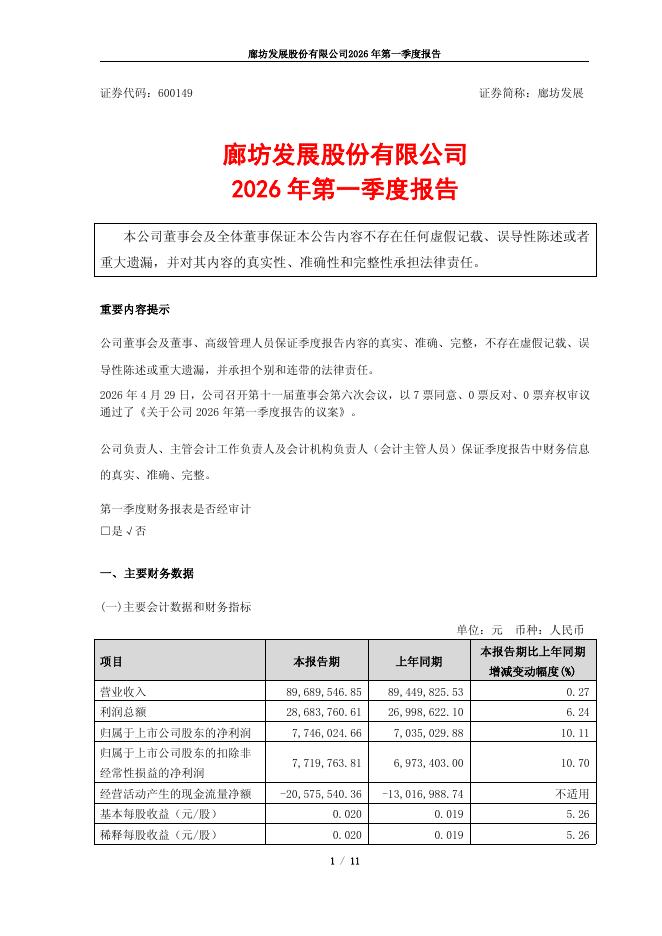 廊坊发展股份有限公司2026年第一季度报告

证券代码：600149　　证券简称：廊坊发展

廊坊发展股份有限公司
2026年第一季度报告

本公司董事会及全体董事保证本公告内容不存在任何虚假记载、误导性陈述或者重大遗漏，并对其内容的真实性、准确性和完整性承担法律责任。

重要内容提示

公司董事会及董事、高级管理人员保证季度报告内容的真实、准确、完整，不存在虚假记载、误导性陈述或重大遗漏，并承担个别和连带的法律责任。

2026年4月29日，公司召开第十一届董事会第六次会议，以7票同意、0票反对、0票弃权审议通过了《关于公司2026年第一季度报告的议案》。

公司负责人、主管会计工作负责人及会计机构负责人（会计主管人员）保证季度报告中财务信息的真实、准确、完整。

第一季度财务报表是否经审计
□是 √否

一、主要财务数据

(一)主要会计数据和财务指标

单位：元　币种：人民币

| 项目 | 本报告期 | 上年同期 | 本报告期比上年同期增减变动幅度(%) |
|---|---|---|---|
| 营业收入 | 89,689,546.85 | 89,449,825.53 | 0.27 |
| 利润总额 | 28,683,760.61 | 26,998,622.10 | 6.24 |
| 归属于上市公司股东的净利润 | 7,746,024.66 | 7,035,029.88 | 10.11 |
| 归属于上市公司股东的扣除非经常性损益的净利润 | 7,719,763.81 | 6,973,403.00 | 10.70 |
| 经营活动产生的现金流量净额 | -20,575,540.36 | -13,016,988.74 | 不适用 |
| 基本每股收益（元/股） | 0.020 | 0.019 | 5.26 |
| 稀释每股收益（元/股） | 0.020 | 0.019 | 5.26 |

1 / 11